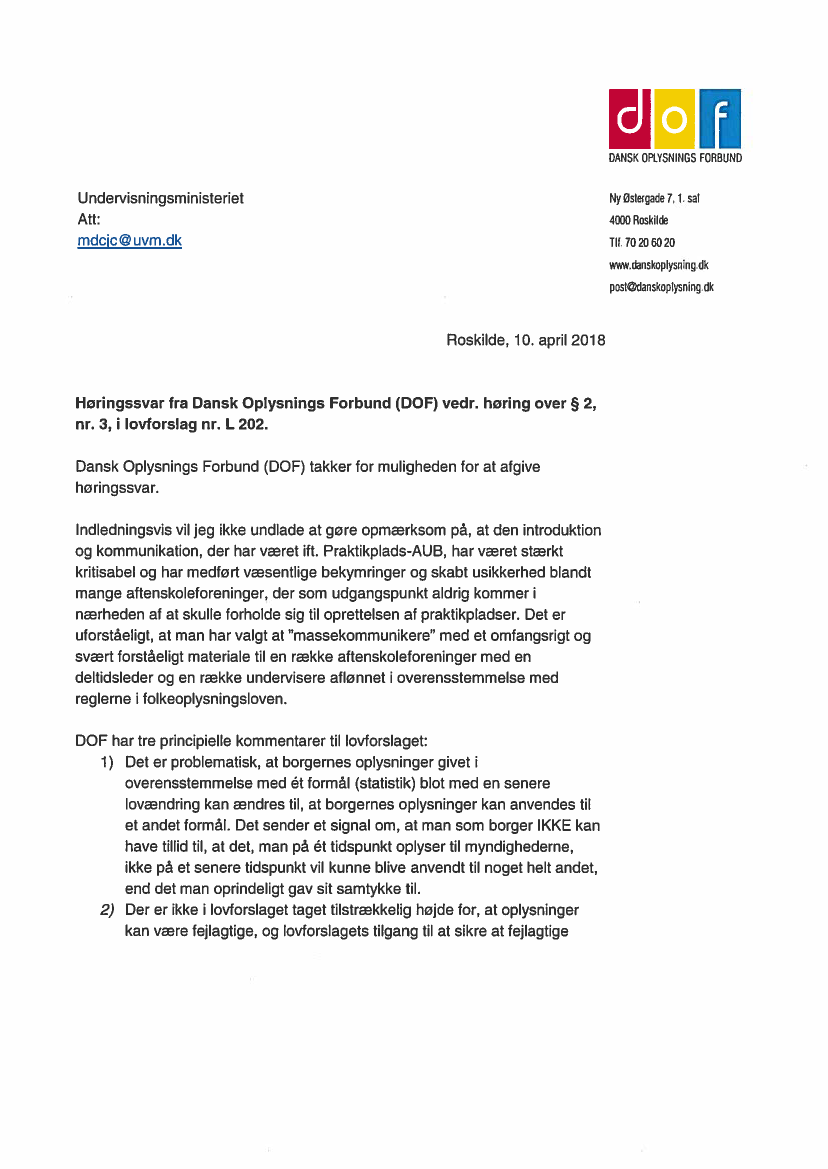 dof
DANSK OPLYSNINGS FORBUND

Undervisningsministeriet
Att:
mdcjc@uvm.dk

Ny Østergade 7, 1. sal
4000 Roskilde
Tlf. 70 20 60 20
www.danskoplysning.dk
post@danskoplysning.dk

Roskilde, 10. april 2018

Høringssvar fra Dansk Oplysnings Forbund (DOF) vedr. høring over § 2, nr. 3, i lovforslag nr. L 202.

Dansk Oplysnings Forbund (DOF) takker for muligheden for at afgive høringssvar.

Indledningsvis vil jeg ikke undlade at gøre opmærksom på, at den introduktion og kommunikation, der har været ift. Praktikplads-AUB, har været stærkt kritisabel og har medført væsentlige bekymringer og skabt usikkerhed blandt mange aftenskoleforeninger, der som udgangspunkt aldrig kommer i nærheden af at skulle forholde sig til oprettelsen af praktikpladser. Det er uforståeligt, at man har valgt at "massekommunikere" med et omfangsrigt og svært forståeligt materiale til en række aftenskoleforeninger med en deltidsleder og en række undervisere aflønnet i overensstemmelse med reglerne i folkeoplysningsloven.

DOF har tre principielle kommentarer til lovforslaget:
1) Det er problematisk, at borgernes oplysninger givet i overensstemmelse med ét formål (statistik) blot med en senere lovændring kan ændres til, at borgernes oplysninger kan anvendes til et andet formål. Det sender et signal om, at man som borger IKKE kan have tillid til, at det, man på ét tidspunkt oplyser til myndighederne, ikke på et senere tidspunkt vil kunne blive anvendt til noget helt andet, end det man oprindeligt gav sit samtykke til.
2) Der er ikke i lovforslaget taget tilstrækkelig højde for, at oplysninger kan være fejlagtige, og lovforslagets tilgang til at sikre at fejlagtige